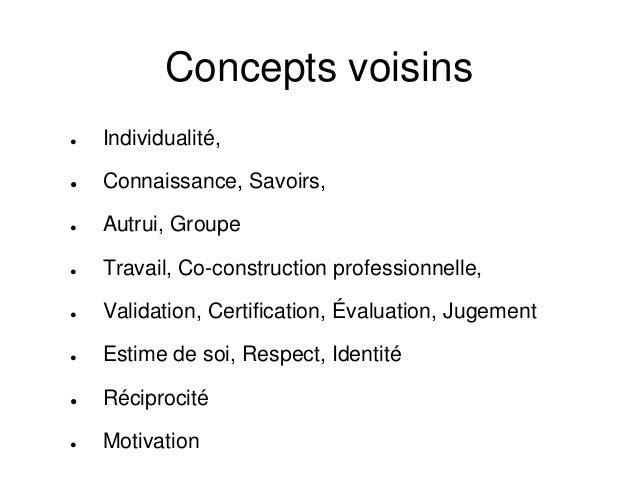 Concepts voisins

• Individualité,
• Connaissance, Savoirs,
• Autrui, Groupe
• Travail, Co-construction professionnelle,
• Validation, Certification, Évaluation, Jugement
• Estime de soi, Respect, Identité
• Réciprocité
• Motivation